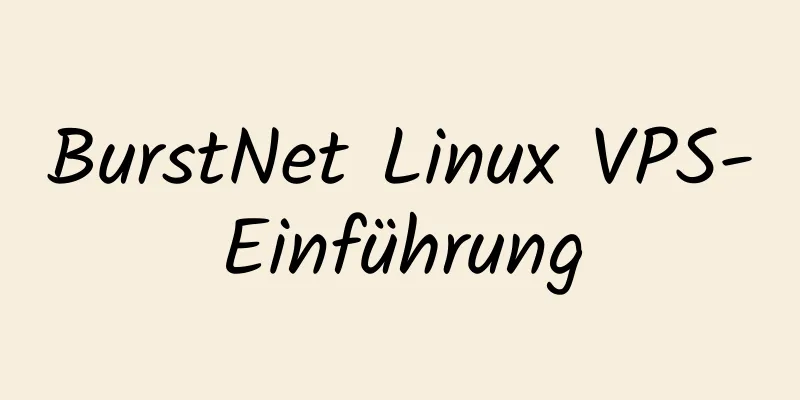 BurstNet Linux VPS-Einführung